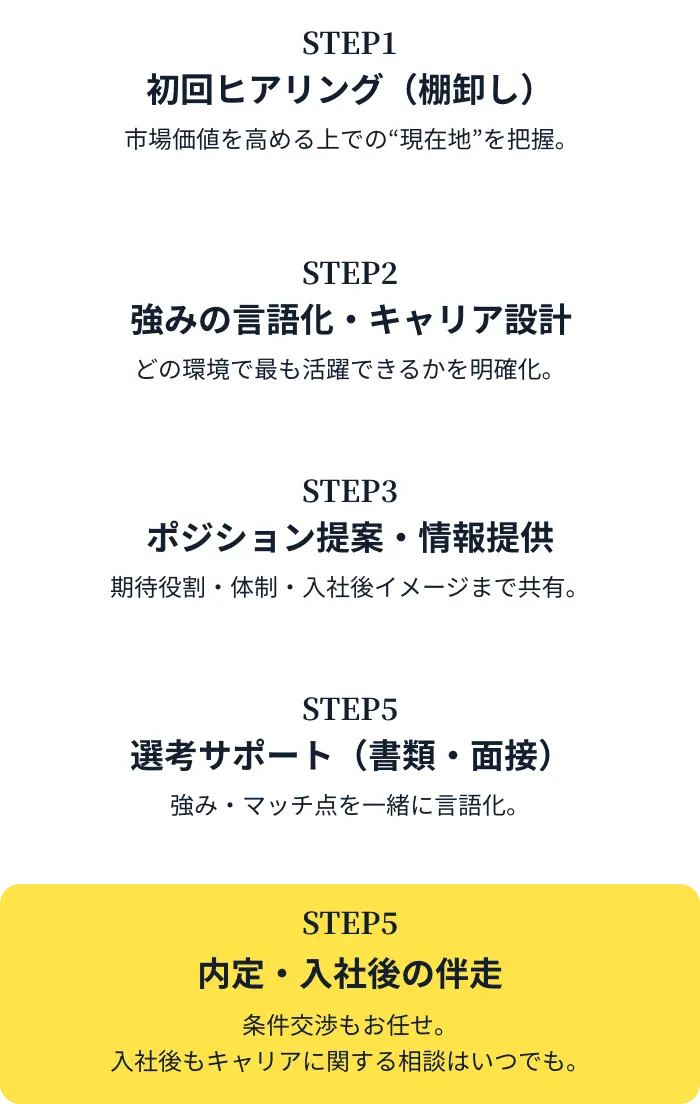 STEP1
初回ヒアリング（棚卸し）
市場価値を高める上での“現在地”を把握。

STEP2
強みの言語化・キャリア設計
どの環境で最も活躍できるかを明確化。

STEP3
ポジション提案・情報提供
期待役割・体制・入社後イメージまで共有。

STEP5
選考サポート（書類・面接）
強み・マッチ点を一緒に言語化。

STEP5
内定・入社後の伴走
条件交渉もお任せ。
入社後もキャリアに関する相談はいつでも。